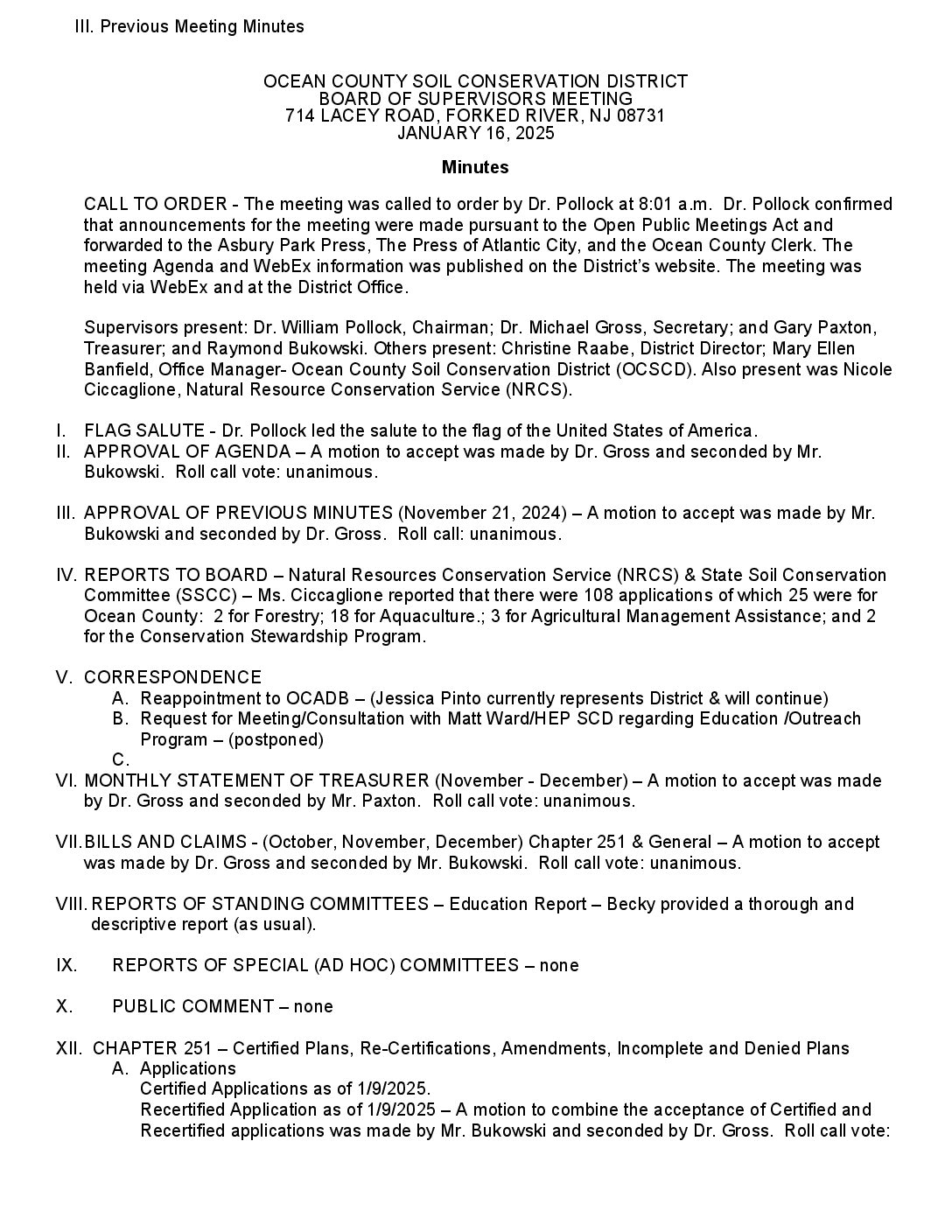 III. Previous Meeting Minutes

OCEAN COUNTY SOIL CONSERVATION DISTRICT
BOARD OF SUPERVISORS MEETING
714 LACEY ROAD, FORKED RIVER, NJ 08731
JANUARY 16, 2025

Minutes

CALL TO ORDER - The meeting was called to order by Dr. Pollock at 8:01 a.m. Dr. Pollock confirmed that announcements for the meeting were made pursuant to the Open Public Meetings Act and forwarded to the Asbury Park Press, The Press of Atlantic City, and the Ocean County Clerk. The meeting Agenda and WebEx information was published on the District's website. The meeting was held via WebEx and at the District Office.

Supervisors present: Dr. William Pollock, Chairman; Dr. Michael Gross, Secretary; and Gary Paxton, Treasurer; and Raymond Bukowski. Others present: Christine Raabe, District Director; Mary Ellen Banfield, Office Manager- Ocean County Soil Conservation District (OCSCD). Also present was Nicole Ciccaglione, Natural Resource Conservation Service (NRCS).

I. FLAG SALUTE - Dr. Pollock led the salute to the flag of the United States of America.
II. APPROVAL OF AGENDA – A motion to accept was made by Dr. Gross and seconded by Mr. Bukowski. Roll call vote: unanimous.

III. APPROVAL OF PREVIOUS MINUTES (November 21, 2024) – A motion to accept was made by Mr. Bukowski and seconded by Dr. Gross. Roll call: unanimous.

IV. REPORTS TO BOARD – Natural Resources Conservation Service (NRCS) & State Soil Conservation Committee (SSCC) – Ms. Ciccaglione reported that there were 108 applications of which 25 were for Ocean County: 2 for Forestry; 18 for Aquaculture.; 3 for Agricultural Management Assistance; and 2 for the Conservation Stewardship Program.

V. CORRESPONDENCE
A. Reappointment to OCADB – (Jessica Pinto currently represents District & will continue)
B. Request for Meeting/Consultation with Matt Ward/HEP SCD regarding Education /Outreach Program – (postponed)
C.
VI. MONTHLY STATEMENT OF TREASURER (November - December) – A motion to accept was made by Dr. Gross and seconded by Mr. Paxton. Roll call vote: unanimous.

VII. BILLS AND CLAIMS - (October, November, December) Chapter 251 & General – A motion to accept was made by Dr. Gross and seconded by Mr. Bukowski. Roll call vote: unanimous.

VIII. REPORTS OF STANDING COMMITTEES – Education Report – Becky provided a thorough and descriptive report (as usual).

IX. REPORTS OF SPECIAL (AD HOC) COMMITTEES – none

X. PUBLIC COMMENT – none

XII. CHAPTER 251 – Certified Plans, Re-Certifications, Amendments, Incomplete and Denied Plans
A. Applications
Certified Applications as of 1/9/2025.
Recertified Application as of 1/9/2025 – A motion to combine the acceptance of Certified and Recertified applications was made by Mr. Bukowski and seconded by Dr. Gross. Roll call vote: